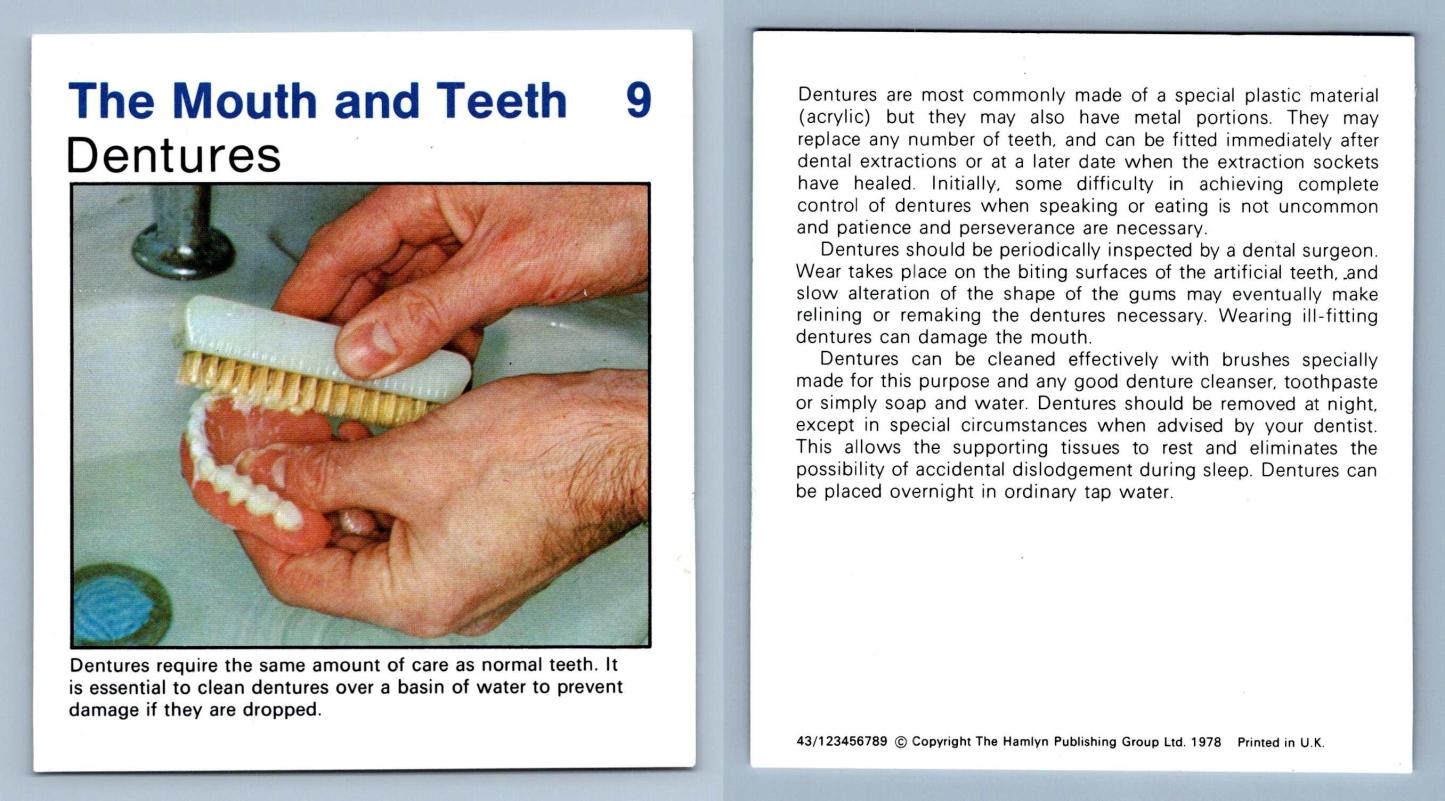 The Mouth and Teeth 9
Dentures

Dentures require the same amount of care as normal teeth. It is essential to clean dentures over a basin of water to prevent damage if they are dropped.

Dentures are most commonly made of a special plastic material (acrylic) but they may also have metal portions. They may replace any number of teeth, and can be fitted immediately after dental extractions or at a later date when the extraction sockets have healed. Initially, some difficulty in achieving complete control of dentures when speaking or eating is not uncommon and patience and perseverance are necessary.

Dentures should be periodically inspected by a dental surgeon. Wear takes place on the biting surfaces of the artificial teeth, and slow alteration of the shape of the gums may eventually make relining or remaking the dentures necessary. Wearing ill-fitting dentures can damage the mouth.

Dentures can be cleaned effectively with brushes specially made for this purpose and any good denture cleanser, toothpaste or simply soap and water. Dentures should be removed at night, except in special circumstances when advised by your dentist. This allows the supporting tissues to rest and eliminates the possibility of accidental dislodgement during sleep. Dentures can be placed overnight in ordinary tap water.

43/123456789 © Copyright The Hamlyn Publishing Group Ltd. 1978 Printed in U.K.